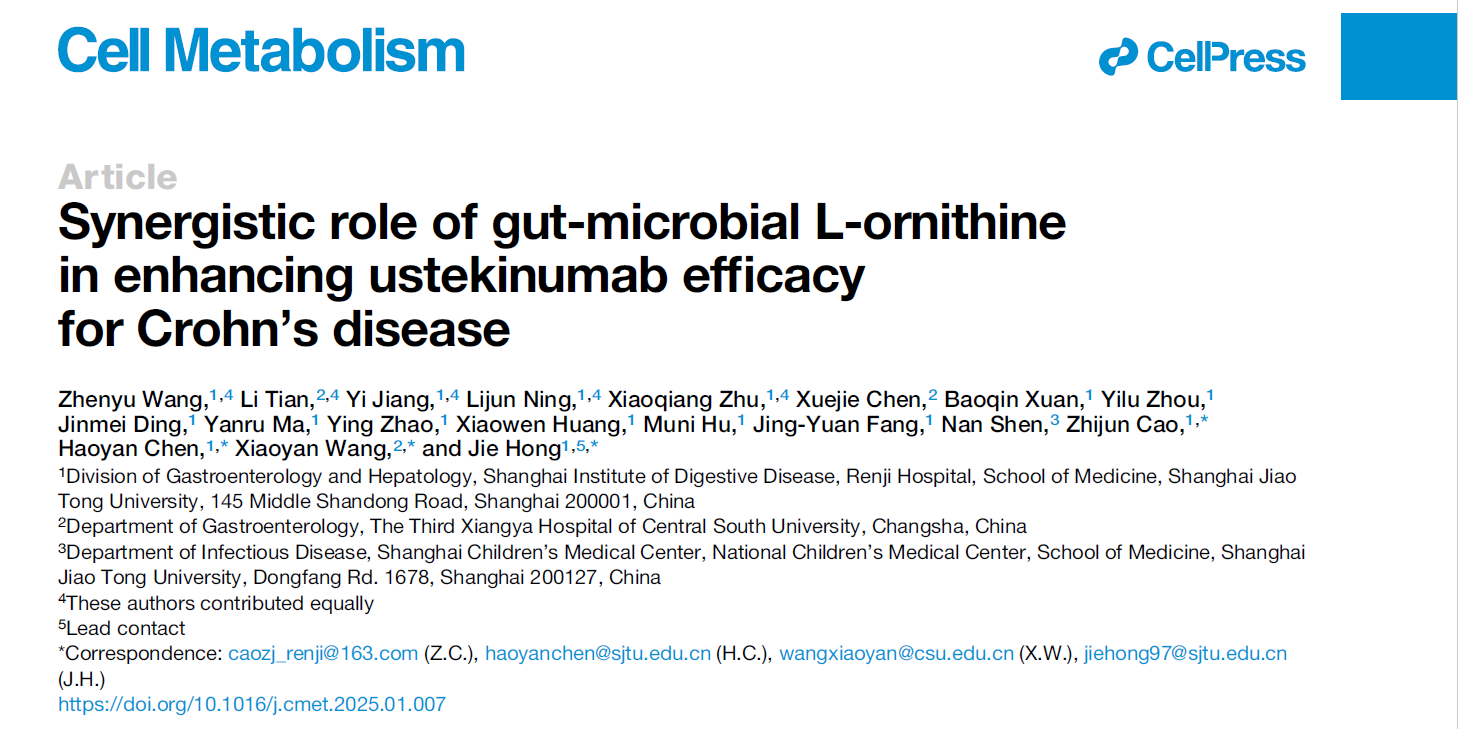 Cell Metabolism

CellPress

Article

Synergistic role of gut-microbial L-ornithine in enhancing ustekinumab efficacy for Crohn's disease

Zhenyu Wang,$^{1,4}$ Li Tian,$^{2,4}$ Yi Jiang,$^{1,4}$ Lijun Ning,$^{1,4}$ Xiaoqiang Zhu,$^{1,4}$ Xuejie Chen,$^{2}$ Baoqin Xuan,$^{1}$ Yilu Zhou,$^{1}$ Jinmei Ding,$^{1}$ Yanru Ma,$^{1}$ Ying Zhao,$^{1}$ Xiaowen Huang,$^{1}$ Muni Hu,$^{1}$ Jing-Yuan Fang,$^{1}$ Nan Shen,$^{3}$ Zhijun Cao,$^{1,*}$ Haoyan Chen,$^{1,*}$ Xiaoyan Wang,$^{2,*}$ and Jie Hong$^{1,5,*}$

$^{1}$Division of Gastroenterology and Hepatology, Shanghai Institute of Digestive Disease, Renji Hospital, School of Medicine, Shanghai Jiao Tong University, 145 Middle Shandong Road, Shanghai 200001, China

$^{2}$Department of Gastroenterology, The Third Xiangya Hospital of Central South University, Changsha, China

$^{3}$Department of Infectious Disease, Shanghai Children's Medical Center, National Children's Medical Center, School of Medicine, Shanghai Jiao Tong University, Dongfang Rd. 1678, Shanghai 200127, China

$^{4}$These authors contributed equally

$^{5}$Lead contact

*Correspondence: caozj_renji@163.com (Z.C.), haoyanchen@sjtu.edu.cn (H.C.), wangxiaoyan@csu.edu.cn (X.W.), jiehong97@sjtu.edu.cn (J.H.)

https://doi.org/10.1016/j.cmet.2025.01.007